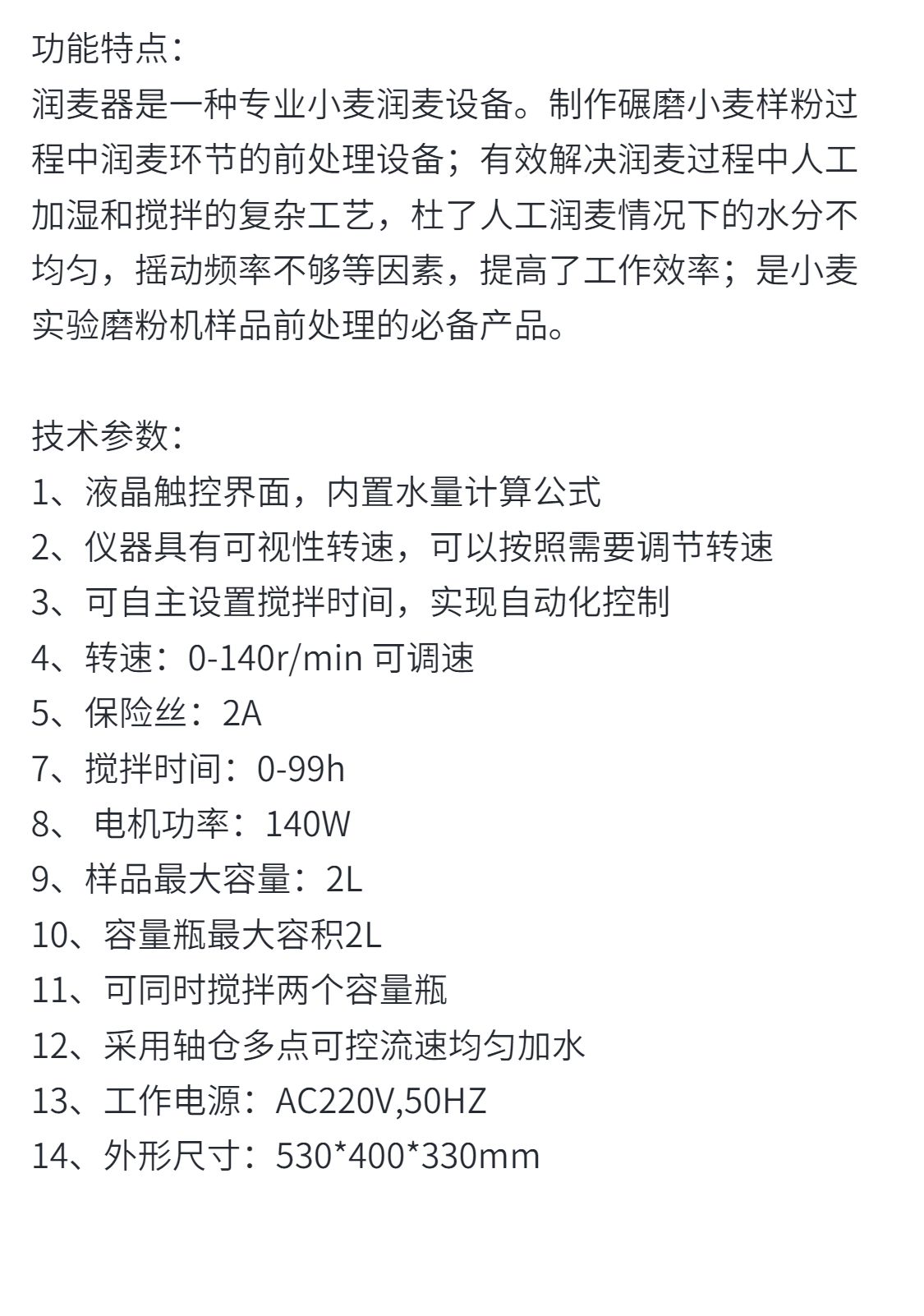 功能特点：
润麦器是一种专业小麦润麦设备。制作碾磨小麦样粉过程中润麦环节的前处理设备；有效解决润麦过程中人工加湿和搅拌的复杂工艺，杜了人工润麦情况下的水分不均匀，摇动频率不够等因素，提高了工作效率；是小麦实验磨粉机样品前处理的必备产品。

技术参数：
1、液晶触控界面，内置水量计算公式
2、仪器具有可视性转速，可以按照需要调节转速
3、可自主设置搅拌时间，实现自动化控制
4、转速：0-140r/min 可调速
5、保险丝：2A
7、搅拌时间：0-99h
8、 电机功率：140W
9、样品最大容量：2L
10、容量瓶最大容积2L
11、可同时搅拌两个容量瓶
12、采用轴仓多点可控流速均匀加水
13、工作电源：AC220V,50HZ
14、外形尺寸：530*400*330mm